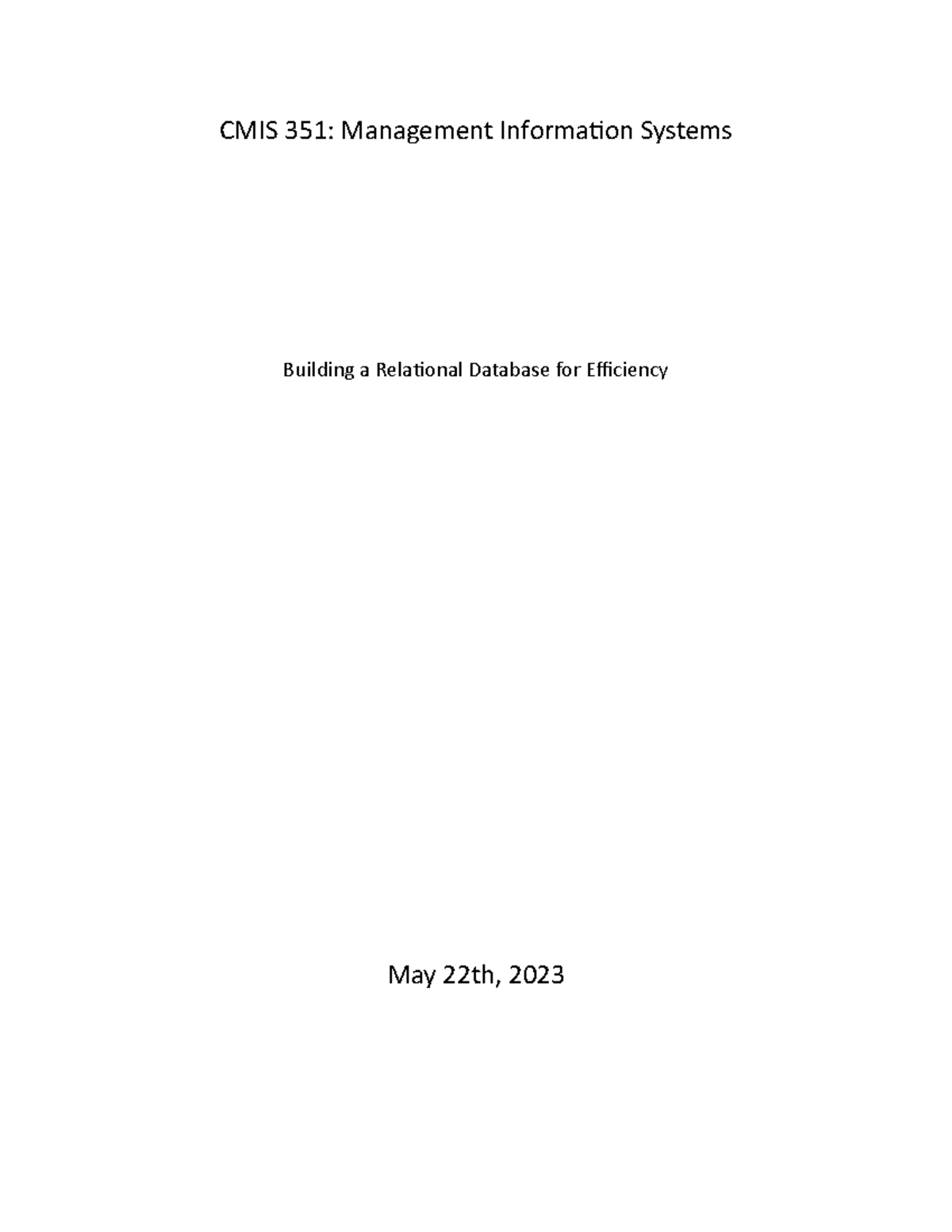 CMIS 351: Management Information Systems

Building a Relational Database for Efficiency

May 22th, 2023